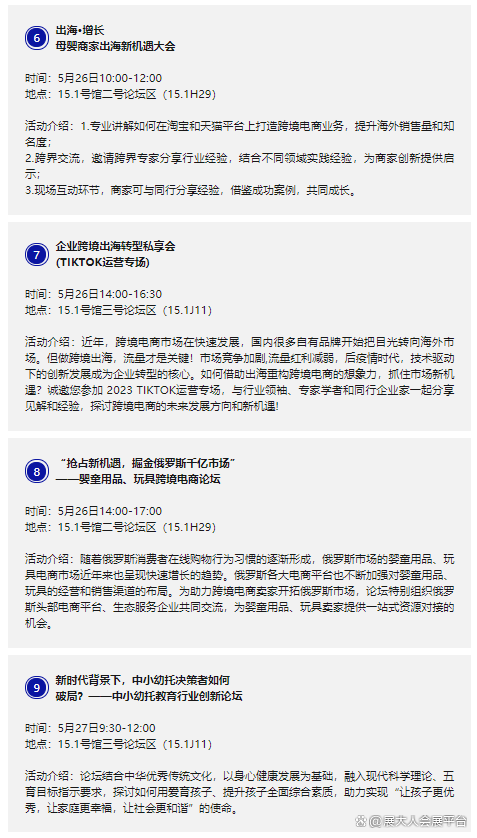 6

出海•增长
母婴商家出海新机遇大会

时间：5月26日10:00-12:00
地点：15.1号馆二号论坛区（15.1H29）

活动介绍：1.专业讲解如何在淘宝和天猫平台上打造跨境电商业务，提升海外销售量和知名度；
2.跨界交流，邀请跨界专家分享行业经验，结合不同领域实践经验，为商家创新提供启示；
3.现场互动环节，商家可与同行分享经验，借鉴成功案例，共同成长。

7

企业跨境出海转型私享会
(TIKTOK运营专场)

时间：5月26日14:00-16:30
地点：15.1号馆三号论坛区（15.1J11）

活动介绍：近年，跨境电商市场在快速发展，国内很多自有品牌开始把目光转向海外市场。但做跨境出海，流量才是关键！市场竞争加剧,流量红利减弱，后疫情时代，技术驱动下的创新发展成为企业转型的核心。如何借助出海重构跨境电商的想象力，抓住市场新机遇？诚邀您参加2023 TIKTOK运营专场，与行业领袖、专家学者和同行企业家一起分享见解和经验，探讨跨境电商的未来发展方向和新机遇！

8

“抢占新机遇，掘金俄罗斯千亿市场”
——婴童用品、玩具跨境电商论坛

时间：5月26日14:00-17:00
地点：15.1号馆二号论坛区（15.1H29）

活动介绍：随着俄罗斯消费者在线购物行为习惯的逐渐形成，俄罗斯市场的婴童用品、玩具电商市场近年来也呈现快速增长的趋势。俄罗斯各大电商平台也不断加强对婴童用品、玩具的经营和销售渠道的布局。为助力跨境电商卖家开拓俄罗斯市场，论坛特别组织俄罗斯头部电商平台、生态服务企业共同交流，为婴童用品、玩具卖家提供一站式资源对接的机会。

9

新时代背景下，中小幼托决策者如何破局？——中小幼托教育行业创新论坛

时间：5月27日9:30-12:00
地点：15.1号馆三号论坛区（15.1J11）

活动介绍：论坛结合中华优秀传统文化，以身心健康发展为基础，融入现代科学理论、五育目标指示要求，探讨如何用爱育孩子、提升孩子全面综合素质，助力实现“让孩子更优秀，让家庭更幸福，让社会更和谐”的使命。

@展大人会展平台